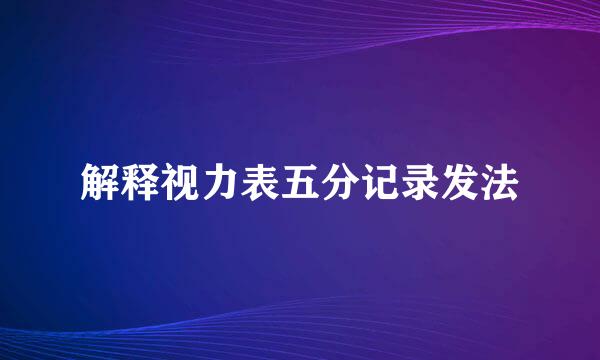 解释视力表五分记录发法